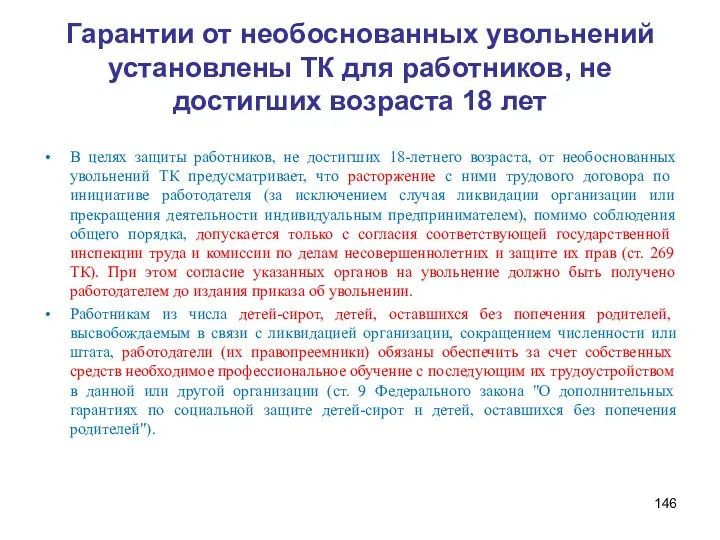 Гарантии от необоснованных увольнений установлены ТК для работников, не достигших возраста 18 лет

• В целях защиты работников, не достигших 18-летнего возраста, от необоснованных увольнений ТК предусматривает, что расторжение с ними трудового договора по инициативе работодателя (за исключением случая ликвидации организации или прекращения деятельности индивидуальным предпринимателем), помимо соблюдения общего порядка, допускается только с согласия соответствующей государственной инспекции труда и комиссии по делам несовершеннолетних и защите их прав (ст. 269 ТК). При этом согласие указанных органов на увольнение должно быть получено работодателем до издания приказа об увольнении.

• Работникам из числа детей-сирот, детей, оставшихся без попечения родителей, высвобождаемым в связи с ликвидацией организации, сокращением численности или штата, работодатели (их правопреемники) обязаны обеспечить за счет собственных средств необходимое профессиональное обучение с последующим их трудоустройством в данной или другой организации (ст. 9 Федерального закона "О дополнительных гарантиях по социальной защите детей-сирот и детей, оставшихся без попечения родителей").

146